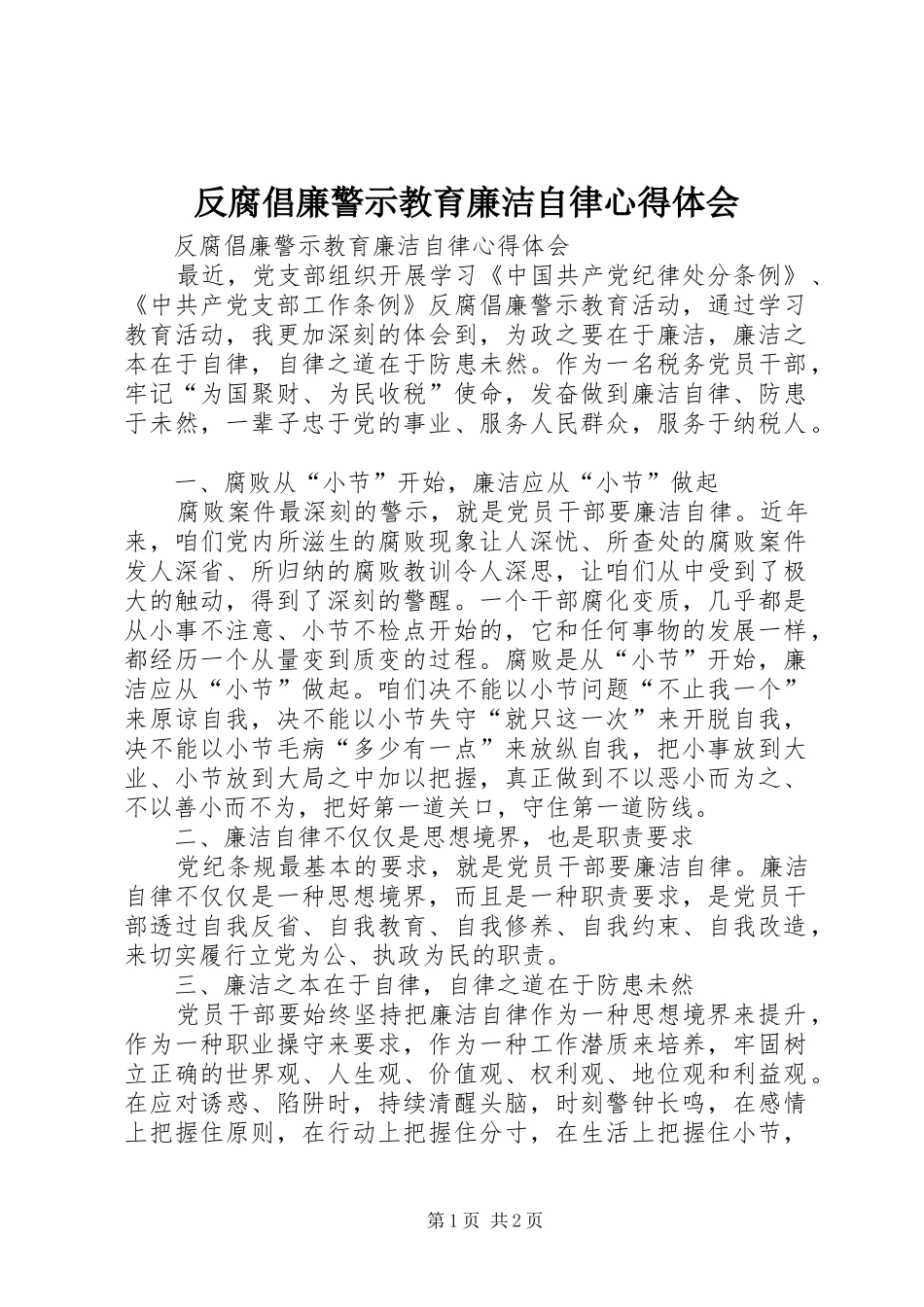 反腐倡廉警示教育廉洁自律心得体会

反腐倡廉警示教育廉洁自律心得体会

最近，党支部组织开展学习《中国共产党纪律处分条例》、《中共产党支部工作条例》反腐倡廉警示教育活动，通过学习教育活动，我更加深刻的体会到，为政之要在于廉洁，廉洁之本在于自律，自律之道在于防患未然。作为一名税务党员干部，牢记“为国聚财、为民收税”使命，发奋做到廉洁自律、防患于未然，一辈子忠于党的事业、服务人民群众，服务于纳税人。

一、腐败从“小节”开始，廉洁应从“小节”做起

腐败案件最深刻的警示，就是党员干部要廉洁自律。近年来，咱们党内所滋生的腐败现象让人深忧、所查处的腐败案件发人深省、所归纳的腐败教训令人深思，让咱们从中受到了极大的触动，得到了深刻的警醒。一个干部腐化变质，几乎都是从小事不注意、小节不检点开始的，它和任何事物的发展一样，都经历一个从量变到质变的过程。腐败是从“小节”开始，廉洁应从“小节”做起。咱们决不能以小节问题“不止我一个”来原谅自我，决不能以小节失守“就只这一次”来开脱自我，决不能以小节毛病“多少有一点”来放纵自我，把小事放到大业、小节放到大局之中加以把握，真正做到不以恶小而为之、不以善小而不为，把好第一道关口，守住第一道防线。

二、廉洁自律不仅仅是思想境界，也是职责要求

党纪条规最基本的要求，就是党员干部要廉洁自律。廉洁自律不仅仅是一种思想境界，而且是一种职责要求，是党员干部透过自我反省、自我教育、自我修养、自我约束、自我改造，来切实履行立党为公、执政为民的职责。

三、廉洁之本在于自律，自律之道在于防患未然

党员干部要始终坚持把廉洁自律作为一种思想境界来提升，作为一种职业操守来要求，作为一种工作潜质来培养，牢固树立正确的世界观、人生观、价值观、权利观、地位观和利益观。在应对诱惑、陷阱时，持续清醒头脑，时刻警钟长鸣，在感情上把握住原则，在行动上把握住分寸，在生活上把握住小节，

第 1 页 共 2 页